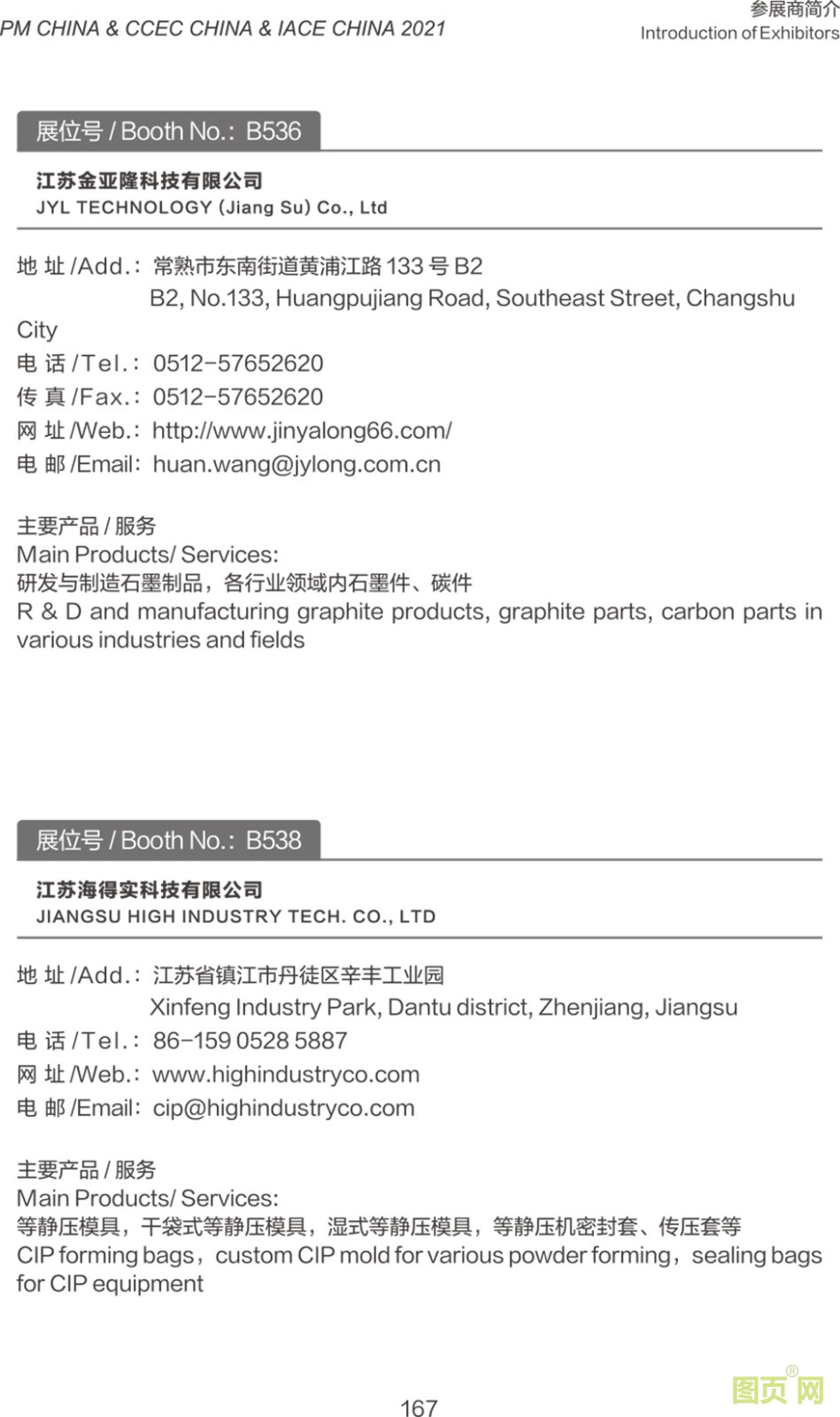 PM CHINA & CCEC CHINA & IACE CHINA 2021

参展商简介
Introduction of Exhibitors

展位号 / Booth No.: B536

江苏金亚隆科技有限公司
JYL TECHNOLOGY (Jiang Su) Co., Ltd

地 址 /Add.: 常熟市东南街道黄浦江路 133 号 B2
B2, No.133, Huangpujiang Road, Southeast Street, Changshu City
电 话 /Tel.: 0512-57652620
传 真 /Fax.: 0512-57652620
网 址 /Web.: http://www.jinyalong66.com/
电 邮 /Email: huan.wang@jylong.com.cn

主要产品 / 服务
Main Products/ Services:
研发与制造石墨制品，各行业领域内石墨件、碳件
R & D and manufacturing graphite products, graphite parts, carbon parts in various industries and fields

展位号 / Booth No.: B538

江苏海得实科技有限公司
JIANGSU HIGH INDUSTRY TECH. CO., LTD

地 址 /Add.: 江苏省镇江市丹徒区辛丰工业园
Xinfeng Industry Park, Dantu district, Zhenjiang, Jiangsu
电 话 /Tel.: 86-159 0528 5887
网 址 /Web.: www.highindustryco.com
电 邮 /Email: cip@highindustryco.com

主要产品 / 服务
Main Products/ Services:
等静压模具，干袋式等静压模具，湿式等静压模具，等静压机密封套、传压套等
CIP forming bags，custom CIP mold for various powder forming，sealing bags for CIP equipment

167

图页网®